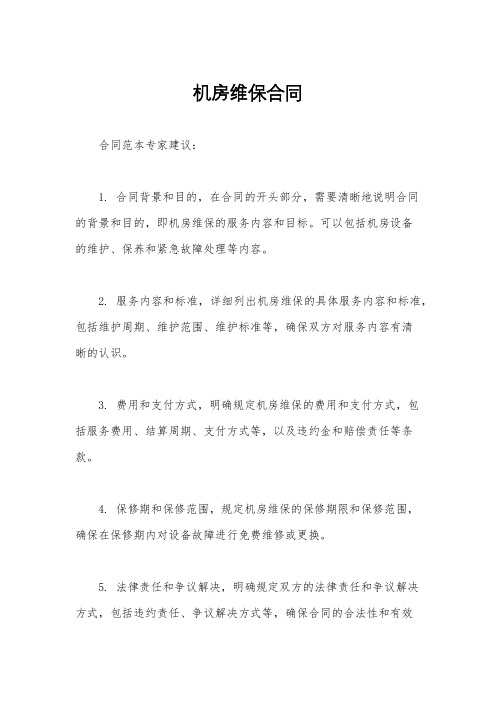 机房维保合同

合同范本专家建议：

1. 合同背景和目的，在合同的开头部分，需要清晰地说明合同的背景和目的，即机房维保的服务内容和目标。可以包括机房设备的维护、保养和紧急故障处理等内容。

2. 服务内容和标准，详细列出机房维保的具体服务内容和标准，包括维护周期、维护范围、维护标准等，确保双方对服务内容有清晰的认识。

3. 费用和支付方式，明确规定机房维保的费用和支付方式，包括服务费用、结算周期、支付方式等，以及违约金和赔偿责任等条款。

4. 保修期和保修范围，规定机房维保的保修期限和保修范围，确保在保修期内对设备故障进行免费维修或更换。

5. 法律责任和争议解决，明确规定双方的法律责任和争议解决方式，包括违约责任、争议解决方式等，确保合同的合法性和有效